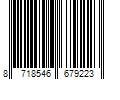 8 718546 679223